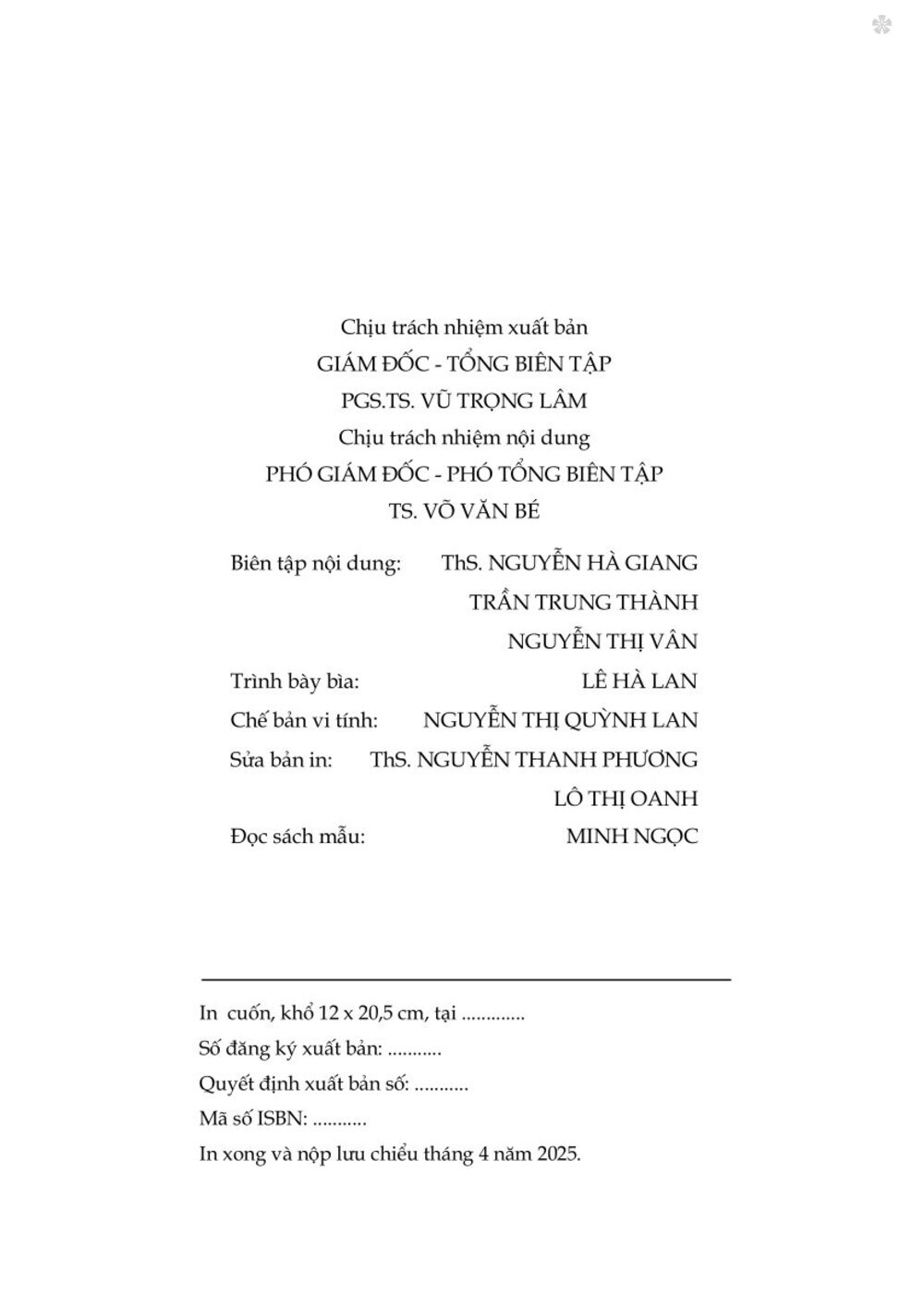 Chịu trách nhiệm xuất bản
GIÁM ĐỐC - TỔNG BIÊN TẬP
PGS.TS. VŨ TRỌNG LÂM
Chịu trách nhiệm nội dung
PHÓ GIÁM ĐỐC - PHÓ TỔNG BIÊN TẬP
TS. VÕ VĂN BÉ

Biên tập nội dung: ThS. NGUYỄN HÀ GIANG
TRẦN TRUNG THÀNH
NGUYỄN THỊ VÂN
Trình bày bìa: LÊ HÀ LAN
Chế bản vi tính: NGUYỄN THỊ QUỲNH LAN
Sửa bản in: ThS. NGUYỄN THANH PHƯƠNG
LÔ THỊ OANH
Đọc sách mẫu: MINH NGỌC

In cuốn, khổ 12 x 20,5 cm, tại .............
Số đăng ký xuất bản: ...........
Quyết định xuất bản số: ...........
Mã số ISBN: ...........
In xong và nộp lưu chiểu tháng 4 năm 2025.